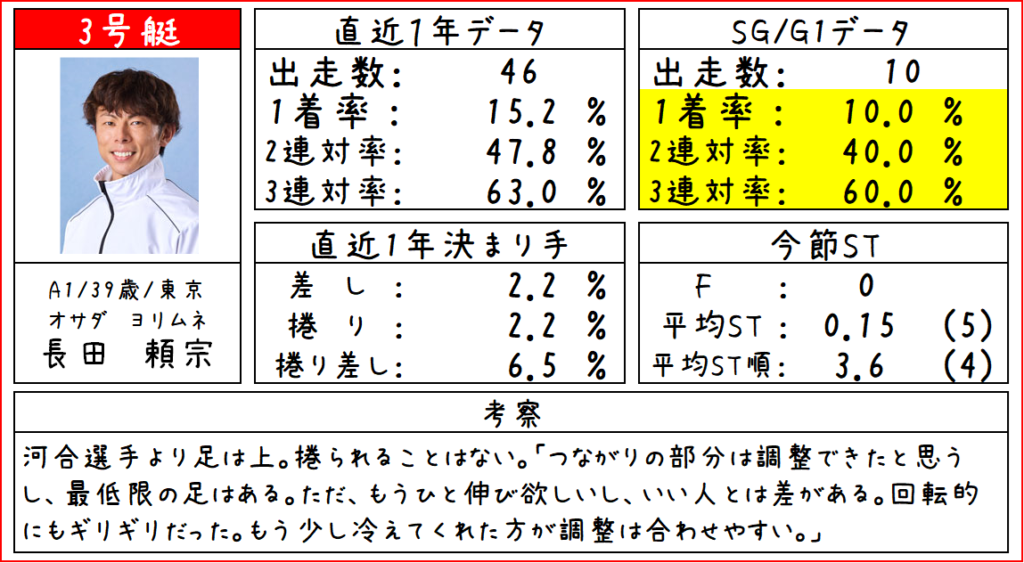 3号艇

A1/39歳/東京
オサダ ヨリムネ
長田 頼宗

直近1年データ
出走数: 46
1着率: 15.2 %
2連対率: 47.8 %
3連対率: 63.0 %

直近1年決まり手
差し: 2.2 %
捲り: 2.2 %
捲り差し: 6.5 %

SG/G1データ
出走数: 10
1着率: 10.0 %
2連対率: 40.0 %
3連対率: 60.0 %

今節ST
F: 0
平均ST: 0.15 (5)
平均ST順: 3.6 (4)

考察
河合選手より足は上。捲られることはない。「つながりの部分は調整できたと思うし、最低限の足はある。ただ、もうひと伸び欲しいし、いい人とは差がある。回転的にもギリギリだった。もう少し冷えてくれた方が調整は合わせやすい。」